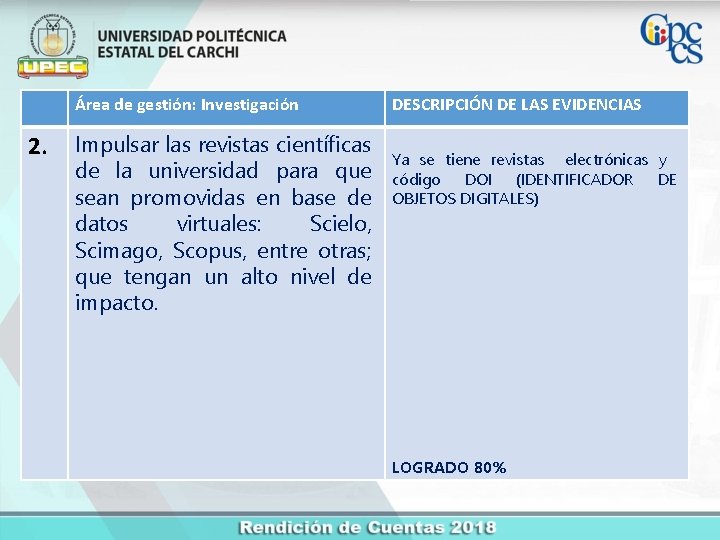 UPEC

UNIVERSIDAD POLITÉCNICA
ESTATAL DEL CARCHI

Cpccs

|  | Área de gestión: Investigación | DESCRIPCIÓN DE LAS EVIDENCIAS |
|---|---|---|
| 2. | Impulsar las revistas científicas de la universidad para que sean promovidas en base de datos virtuales: Scielo, Scimago, Scopus, entre otras; que tengan un alto nivel de impacto. | Ya se tiene revistas electrónicas y código DOI (IDENTIFICADOR DE OBJETOS DIGITALES) LOGRADO 80% |

Rendición de Cuentas 2018